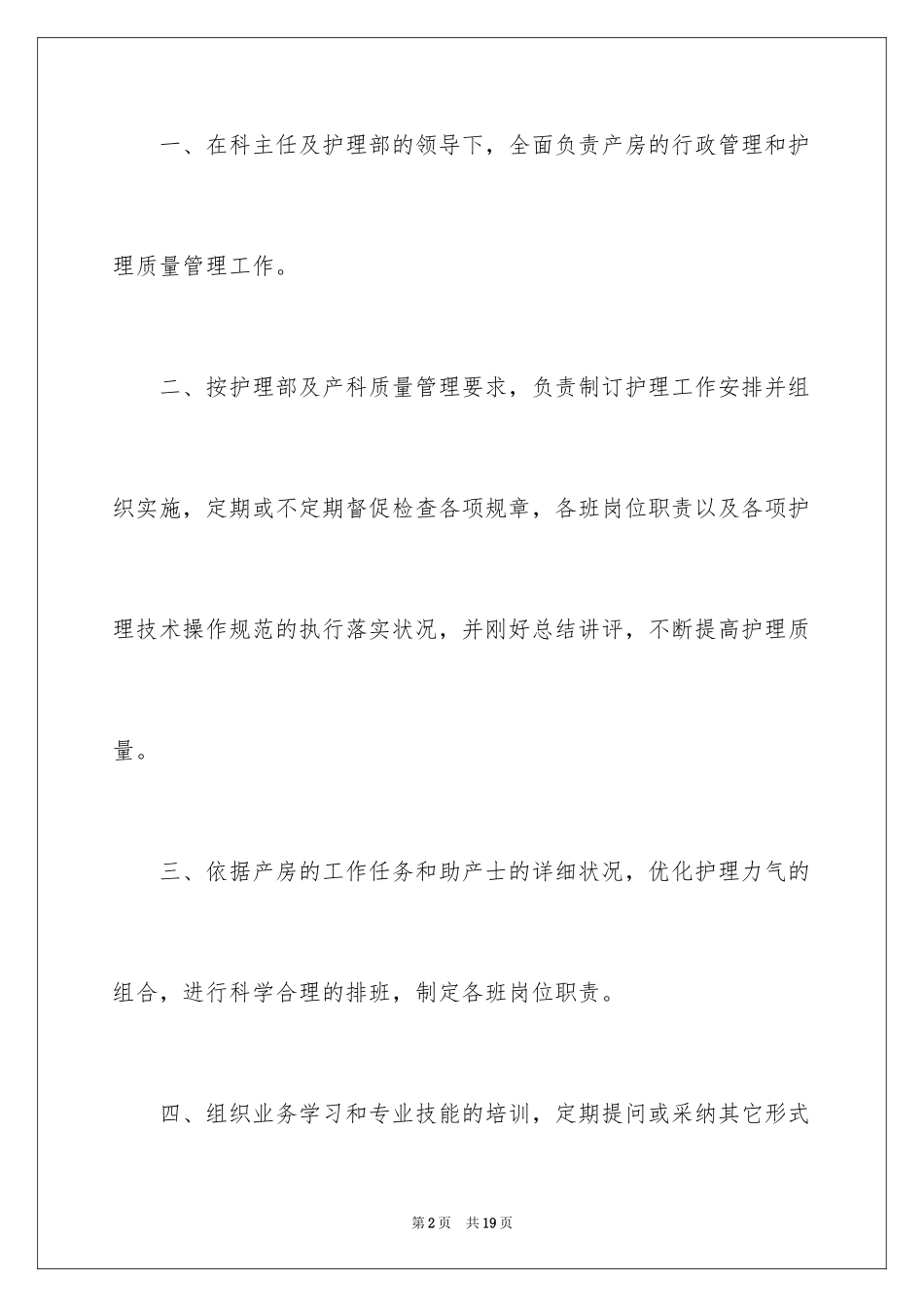 一、在科主任及护理部的领导下，全面负责产房的行政管理和护理质量管理工作。

二、按护理部及产科质量管理要求，负责制订护理工作安排并组织实施，定期或不定期督促检查各项规章，各班岗位职责以及各项护理技术操作规范的执行落实状况，并刚好总结讲评，不断提高护理质量。

三、依据产房的工作任务和助产士的详细状况，优化护理力气的组合，进行科学合理的排班，制定各班岗位职责。

四、组织业务学习和专业技能的培训，定期提问或采纳其它形式

第2页　共19页